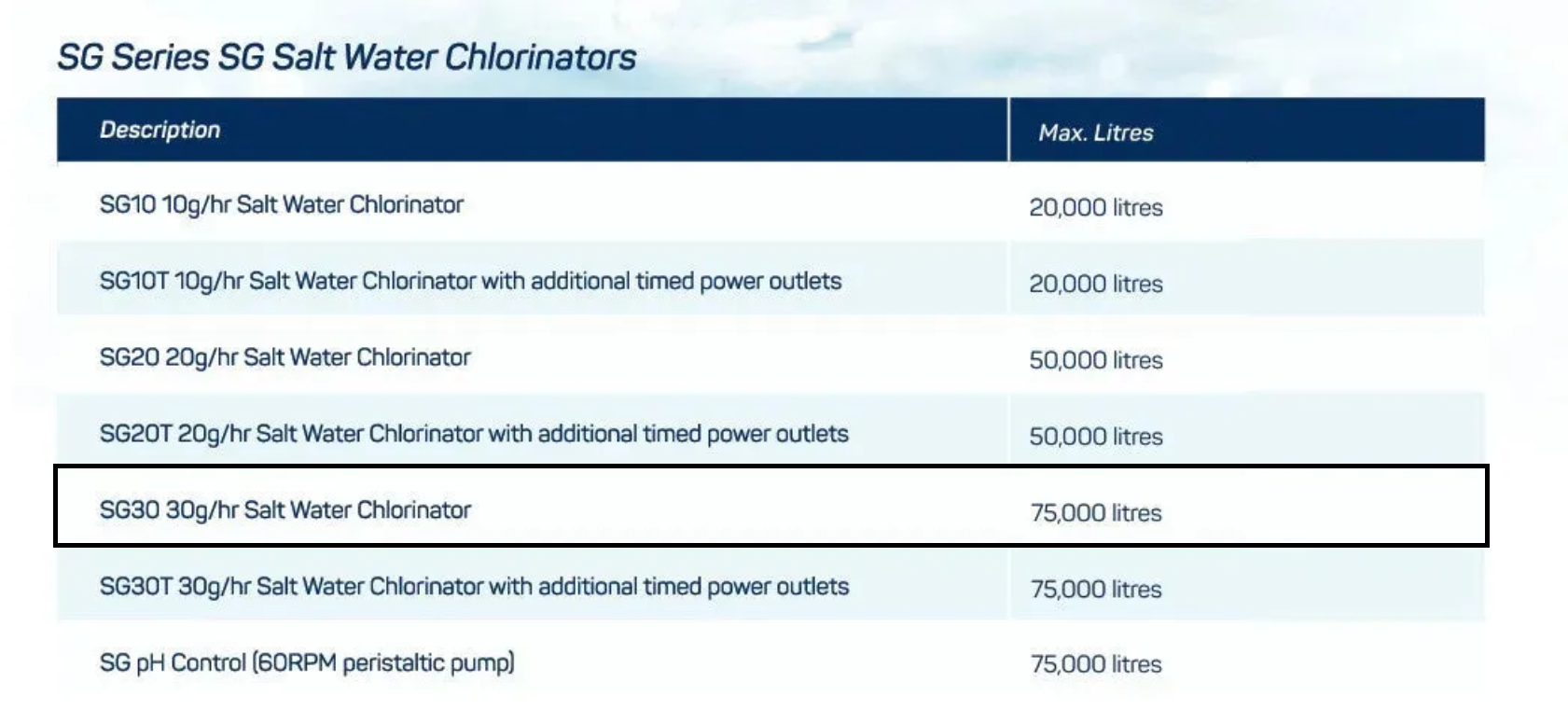 SG Series SG Salt Water Chlorinators

| Description | Max. Litres |
|---|---|
| SG10 10g/hr Salt Water Chlorinator | 20,000 litres |
| SG10T 10g/hr Salt Water Chlorinator with additional timed power outlets | 20,000 litres |
| SG20 20g/hr Salt Water Chlorinator | 50,000 litres |
| SG20T 20g/hr Salt Water Chlorinator with additional timed power outlets | 50,000 litres |
| SG30 30g/hr Salt Water Chlorinator | 75,000 litres |
| SG30T 30g/hr Salt Water Chlorinator with additional timed power outlets | 75,000 litres |
| SG pH Control (60RPM peristaltic pump) | 75,000 litres |